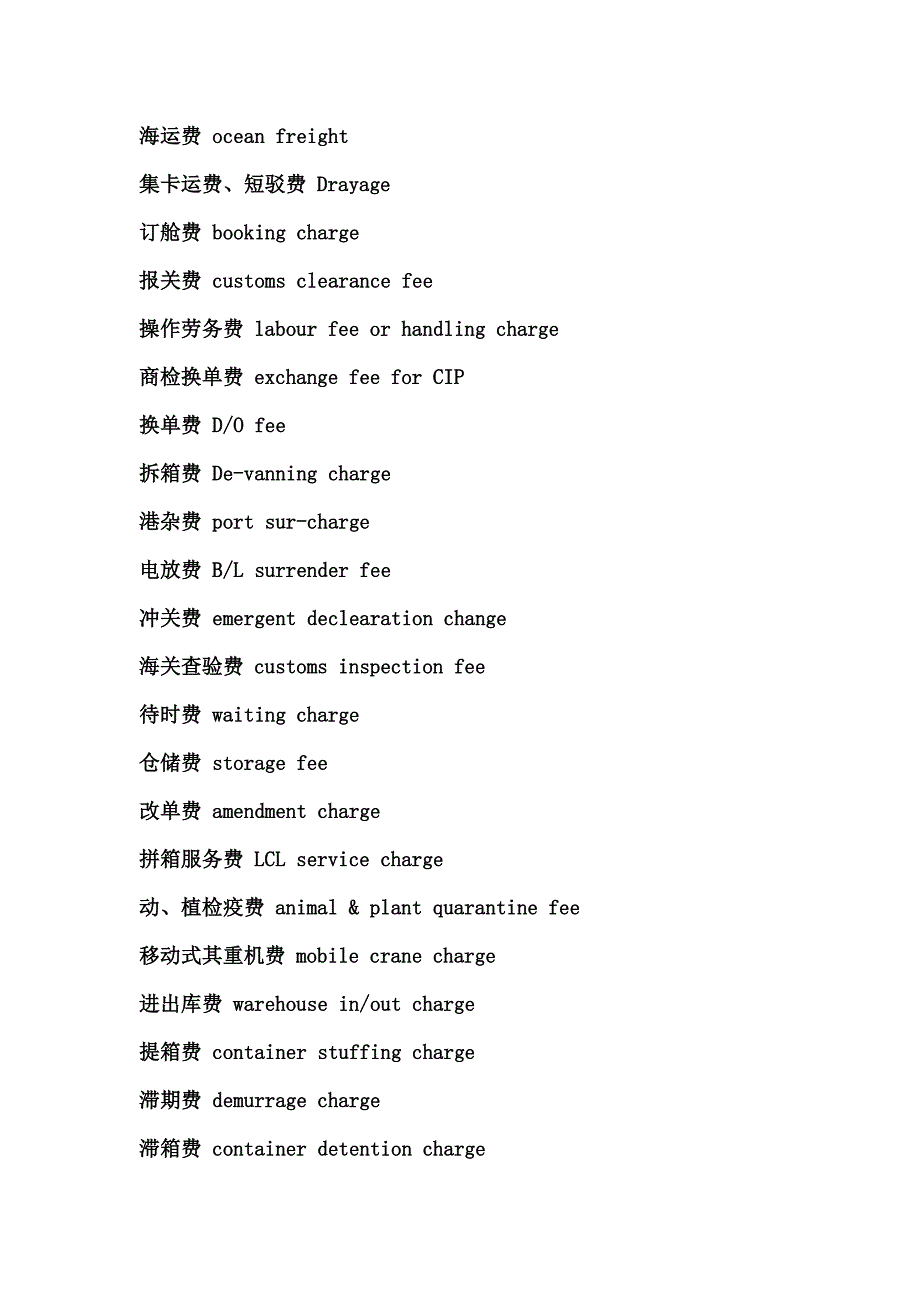 海运费 ocean freight

集卡运费、短驳费 Drayage

订舱费 booking charge

报关费 customs clearance fee

操作劳务费 labour fee or handling charge

商检换单费 exchange fee for CIP

换单费 D/O fee

拆箱费 De-vanning charge

港杂费 port sur-charge

电放费 B/L surrender fee

冲关费 emergent declearation change

海关查验费 customs inspection fee

待时费 waiting charge

仓储费 storage fee

改单费 amendment charge

拼箱服务费 LCL service charge

动、植检疫费 animal & plant quarantine fee

移动式其重机费 mobile crane charge

进出库费 warehouse in/out charge

提箱费 container stuffing charge

滞期费 demurrage charge

滞箱费 container detention charge